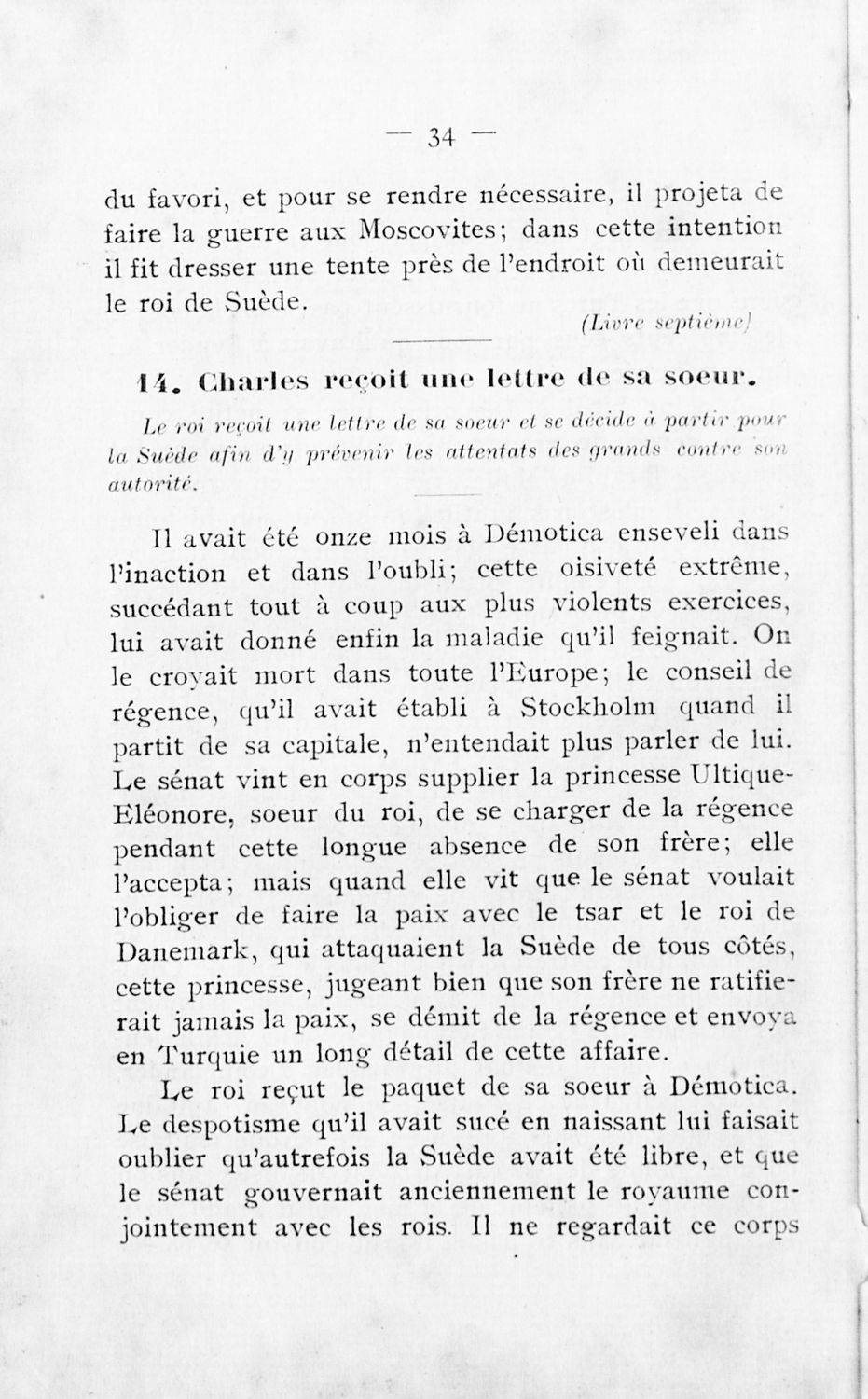 — 34 —

du favori, et pour se rendre nécessaire, il projeta de faire la guerre aux Moscovites; dans cette intention il fit dresser une tente près de l'endroit où demeurait le roi de Suède.

(Livre septième)

14. Charles reçoit une lettre de sa soeur.

Le roi reçoit une lettre de sa soeur et se décide à partir pour la Suède afin d'y prévenir les attentats des grands contre son autorité.

Il avait été onze mois à Démotica enseveli dans l'inaction et dans l'oubli; cette oisiveté extrême, succédant tout à coup aux plus violents exercices, lui avait donné enfin la maladie qu'il feignait. On le croyait mort dans toute l'Europe; le conseil de régence, qu'il avait établi à Stockholm quand il partit de sa capitale, n'entendait plus parler de lui. Le sénat vint en corps supplier la princesse Ultique-Eléonore, soeur du roi, de se charger de la régence pendant cette longue absence de son frère; elle l'accepta; mais quand elle vit que le sénat voulait l'obliger de faire la paix avec le tsar et le roi de Danemark, qui attaquaient la Suède de tous côtés, cette princesse, jugeant bien que son frère ne ratifierait jamais la paix, se démit de la régence et envoya en Turquie un long détail de cette affaire.

Le roi reçut le paquet de sa soeur à Démotica. Le despotisme qu'il avait sucé en naissant lui faisait oublier qu'autrefois la Suède avait été libre, et que le sénat gouvernait anciennement le royaume conjointement avec les rois. Il ne regardait ce corps